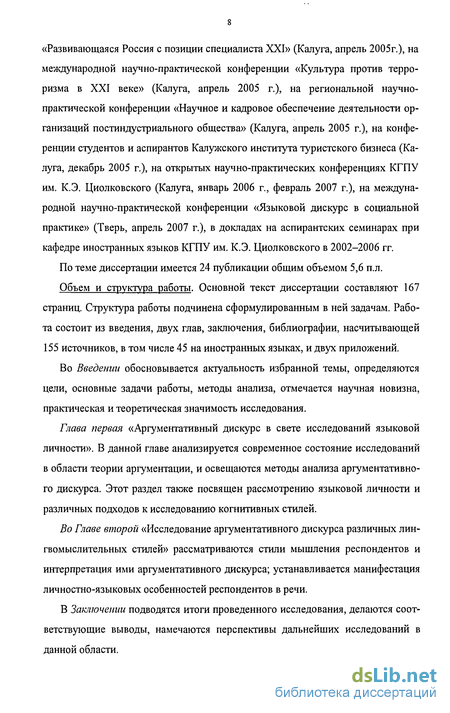 8

«Развивающаяся Россия с позиции специалиста XXI» (Калуга, апрель 2005г.), на международной научно-практической конференции «Культура против терроризма в XXI веке» (Калуга, апрель 2005 г.), на региональной научно-практической конференции «Научное и кадровое обеспечение деятельности организаций постиндустриального общества» (Калуга, апрель 2005 г.), на конференции студентов и аспирантов Калужского института туристского бизнеса (Калуга, декабрь 2005 г.), на открытых научно-практических конференциях КГПУ им. К.Э. Циолковского (Калуга, январь 2006 г., февраль 2007 г.), на международной научно-практической конференции «Языковой дискурс в социальной практике» (Тверь, апрель 2007 г.), в докладах на аспирантских семинарах при кафедре иностранных языков КГПУ им. К.Э. Циолковского в 2002–2006 гг.

По теме диссертации имеется 24 публикации общим объемом 5,6 п.л.

Объем и структура работы. Основной текст диссертации составляют 167 страниц. Структура работы подчинена сформулированным в ней задачам. Работа состоит из введения, двух глав, заключения, библиографии, насчитывающей 155 источников, в том числе 45 на иностранных языках, и двух приложений.

Во Введении обосновывается актуальность избранной темы, определяются цели, основные задачи работы, методы анализа, отмечается научная новизна, практическая и теоретическая значимость исследования.

Глава первая «Аргументативный дискурс в свете исследований языковой личности». В данной главе анализируется современное состояние исследований в области теории аргументации, и освещаются методы анализа аргументативного дискурса. Этот раздел также посвящен рассмотрению языковой личности и различных подходов к исследованию когнитивных стилей.

Во Главе второй «Исследование аргументативного дискурса различных лингвомыслительных стилей» рассматриваются стили мышления респондентов и интерпретация ими аргументативного дискурса; устанавливается манифестация личностно-языковых особенностей респондентов в речи.

В Заключении подводятся итоги проведенного исследования, делаются соответствующие выводы, намечаются перспективы дальнейших исследований в данной области.

dsLib.net
библиотека диссертаций